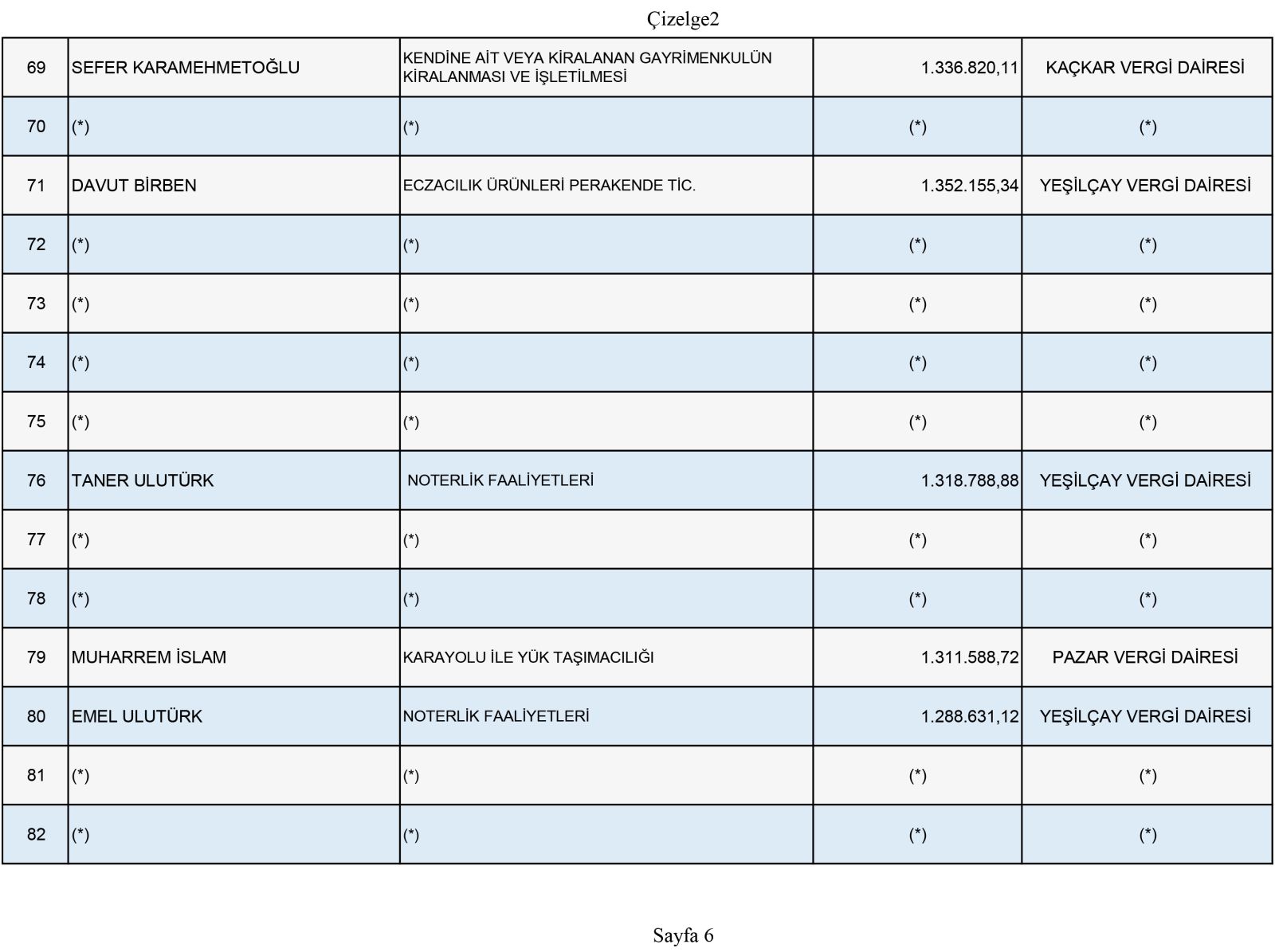 Çizelge2

| 69 | SEFER KARAMEHMETOĞLU | KENDİNE AİT VEYA KİRALANAN GAYRİMENKULÜN KİRALANMASI VE İŞLETİLMESİ | 1.336.820,11 | KAÇKAR VERGİ DAİRESİ |
|---|---|---|---|---|
| 70 | (*) | (*) | (*) | (*) |
| 71 | DAVUT BİRBEN | ECZACILIK ÜRÜNLERİ PERAKENDE TİC. | 1.352.155,34 | YEŞİLÇAY VERGİ DAİRESİ |
| 72 | (*) | (*) | (*) | (*) |
| 73 | (*) | (*) | (*) | (*) |
| 74 | (*) | (*) | (*) | (*) |
| 75 | (*) | (*) | (*) | (*) |
| 76 | TANER ULUTÜRK | NOTERLİK FAALİYETLERİ | 1.318.788,88 | YEŞİLÇAY VERGİ DAİRESİ |
| 77 | (*) | (*) | (*) | (*) |
| 78 | (*) | (*) | (*) | (*) |
| 79 | MUHARREM İSLAM | KARAYOLU İLE YÜK TAŞIMACILIĞI | 1.311.588,72 | PAZAR VERGİ DAİRESİ |
| 80 | EMEL ULUTÜRK | NOTERLİK FAALİYETLERİ | 1.288.631,12 | YEŞİLÇAY VERGİ DAİRESİ |
| 81 | (*) | (*) | (*) | (*) |
| 82 | (*) | (*) | (*) | (*) |

Sayfa 6